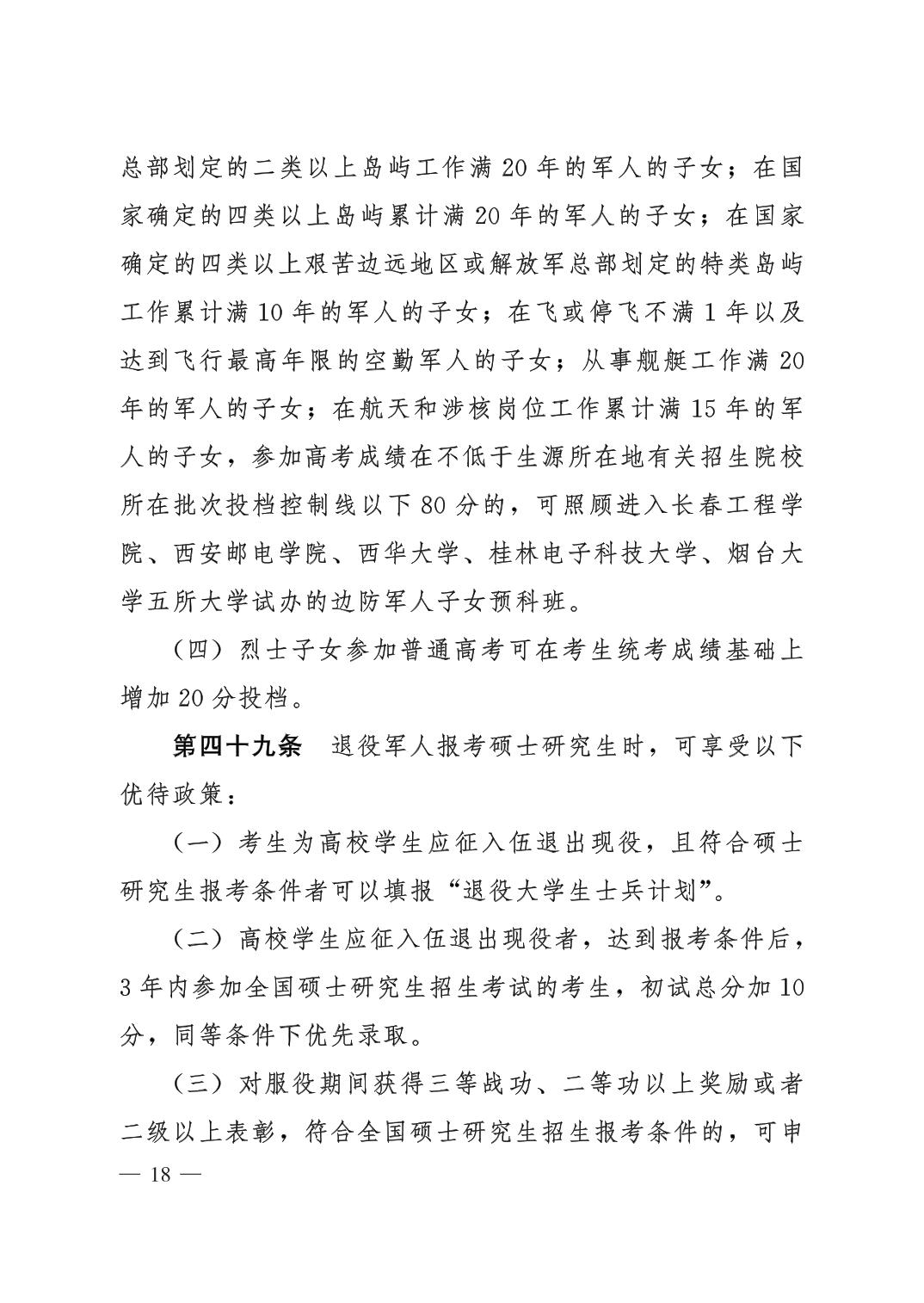 总部划定的二类以上岛屿工作满 20 年的军人的子女；在国家确定的四类以上岛屿累计满 20 年的军人的子女；在国家确定的四类以上艰苦边远地区或解放军总部划定的特类岛屿工作累计满 10 年的军人的子女；在飞或停飞不满 1 年以及达到飞行最高年限的空勤军人的子女；从事舰艇工作满 20 年的军人的子女；在航天和涉核岗位工作累计满 15 年的军人的子女，参加高考成绩在不低于生源所在地有关招生院校所在批次投档控制线以下 80 分的，可照顾进入长春工程学院、西安邮电学院、西华大学、桂林电子科技大学、烟台大学五所大学试办的边防军人子女预科班。

（四）烈士子女参加普通高考可在考生统考成绩基础上增加 20 分投档。

第四十九条　退役军人报考硕士研究生时，可享受以下优待政策：

（一）考生为高校学生应征入伍退出现役，且符合硕士研究生报考条件者可以填报“退役大学生士兵计划”。

（二）高校学生应征入伍退出现役者，达到报考条件后，3 年内参加全国硕士研究生招生考试的考生，初试总分加 10 分，同等条件下优先录取。

（三）对服役期间获得三等战功、二等功以上奖励或者二级以上表彰，符合全国硕士研究生招生报考条件的，可申

— 18 —